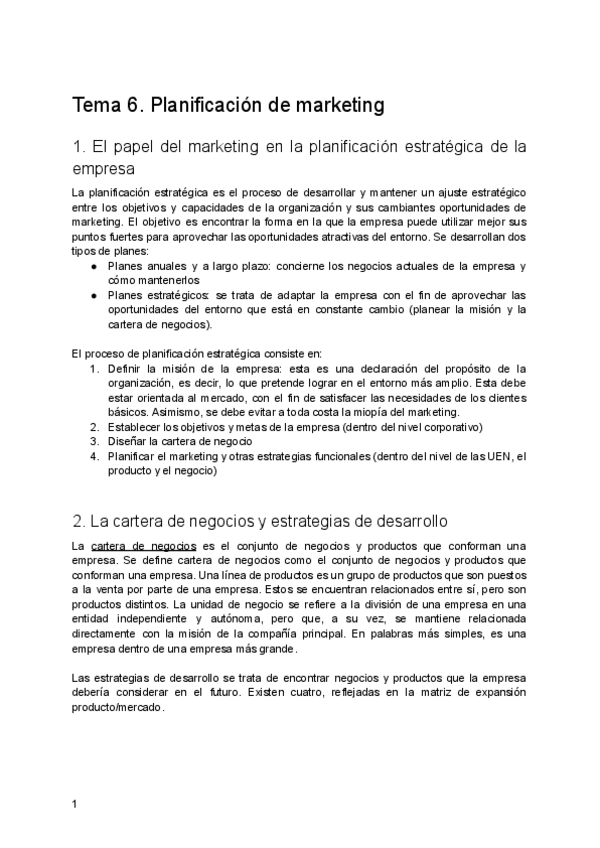 Tema 6. Planificación de marketing

1. El papel del marketing en la planificación estratégica de la empresa

La planificación estratégica es el proceso de desarrollar y mantener un ajuste estratégico entre los objetivos y capacidades de la organización y sus cambiantes oportunidades de marketing. El objetivo es encontrar la forma en la que la empresa puede utilizar mejor sus puntos fuertes para aprovechar las oportunidades atractivas del entorno. Se desarrollan dos tipos de planes:
● Planes anuales y a largo plazo: concierne los negocios actuales de la empresa y cómo mantenerlos
● Planes estratégicos: se trata de adaptar la empresa con el fin de aprovechar las oportunidades del entorno que está en constante cambio (planear la misión y la cartera de negocios).

El proceso de planificación estratégica consiste en:
1. Definir la misión de la empresa: esta es una declaración del propósito de la organización, es decir, lo que pretende lograr en el entorno más amplio. Esta debe estar orientada al mercado, con el fin de satisfacer las necesidades de los clientes básicos. Asimismo, se debe evitar a toda costa la miopía del marketing.
2. Establecer los objetivos y metas de la empresa (dentro del nivel corporativo)
3. Diseñar la cartera de negocio
4. Planificar el marketing y otras estrategias funcionales (dentro del nivel de las UEN, el producto y el negocio)

2. La cartera de negocios y estrategias de desarrollo

La cartera de negocios es el conjunto de negocios y productos que conforman una empresa. Se define cartera de negocios como el conjunto de negocios y productos que conforman una empresa. Una línea de productos es un grupo de productos que son puestos a la venta por parte de una empresa. Estos se encuentran relacionados entre sí, pero son productos distintos. La unidad de negocio se refiere a la división de una empresa en una entidad independiente y autónoma, pero que, a su vez, se mantiene relacionada directamente con la misión de la compañía principal. En palabras más simples, es una empresa dentro de una empresa más grande.

Las estrategias de desarrollo se trata de encontrar negocios y productos que la empresa debería considerar en el futuro. Existen cuatro, reflejadas en la matriz de expansión producto/mercado.

1